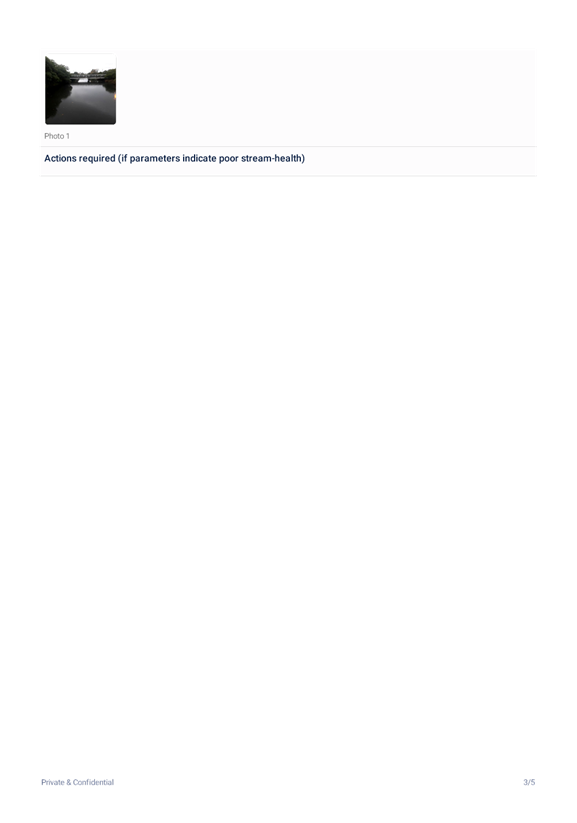 Photo 1

Actions required (if parameters indicate poor stream-health)

Private & Confidential

3/5